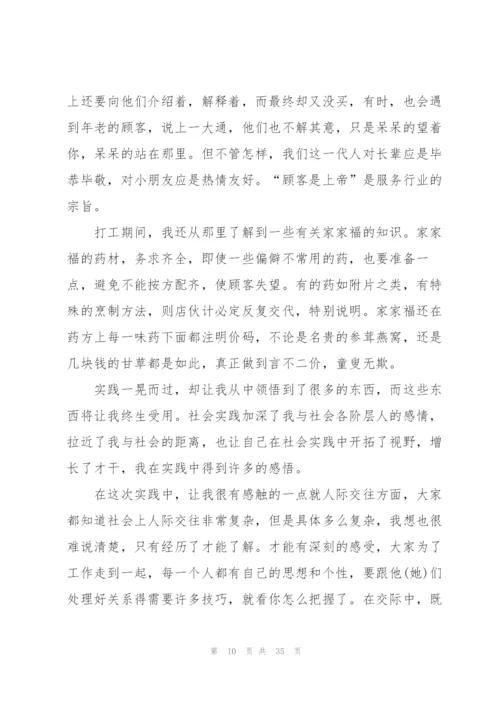 上还要向他们介绍着，解释着，而最终却又没买，有时，也会遇到年老的顾客，说上一大通，他们也不解其意，只是呆呆的望着你，呆呆的站在那里。但不管怎样，我们这一代人对长辈应是毕恭毕敬，对小朋友应是热情友好。“顾客是上帝”是服务行业的宗旨。

打工期间，我还从那里了解到一些有关家家福的知识。家家福的药材，务求齐全，即使一些偏僻不常用的药，也要准备一点，避免不能按方配齐，使顾客失望。有的药如附片之类，有特殊的烹制方法，则店伙计必定反复交代，特别说明。家家福还在药方上每一味药下面都注明价码，不论是名贵的参茸燕窝，还是几块钱的甘草都是如此，真正做到言不二价，童叟无欺。

实践一晃而过，却让我从中领悟到了很多的东西，而这些东西将让我终生受用。社会实践加深了我与社会各阶层人的感情，拉近了我与社会的距离，也让自己在社会实践中开拓了视野，增长了才干，我在实践中得到许多的感悟。

在这次实践中，让我很有感触的一点就人际交往方面，大家都知道社会上人际交往非常复杂，但是具体多么复杂，我想也很难说清楚，只有经历了才能了解。才能有深刻的感受，大家为了工作走到一起，每一个人都有自己的思想和个性，要跟他(她)们处理好关系得需要许多技巧，就看你怎么把握了。在交际中，既

第 10 页 共 35 页